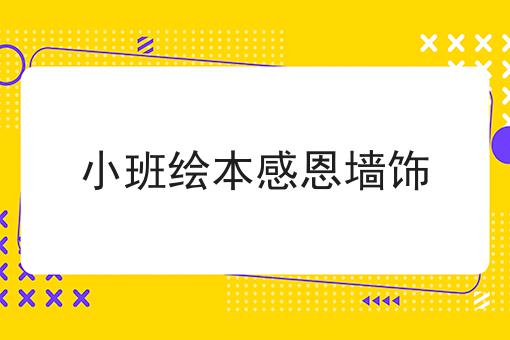 小班绘本感恩墙饰